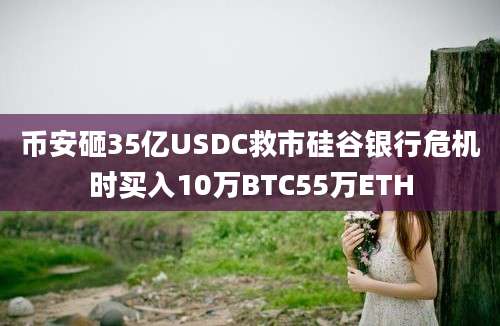 币安砸35亿USDC救市硅谷银行危机时买入10万BTC55万ETH